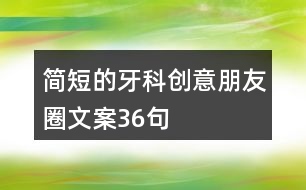 简短的牙科创意朋友圈文案36句